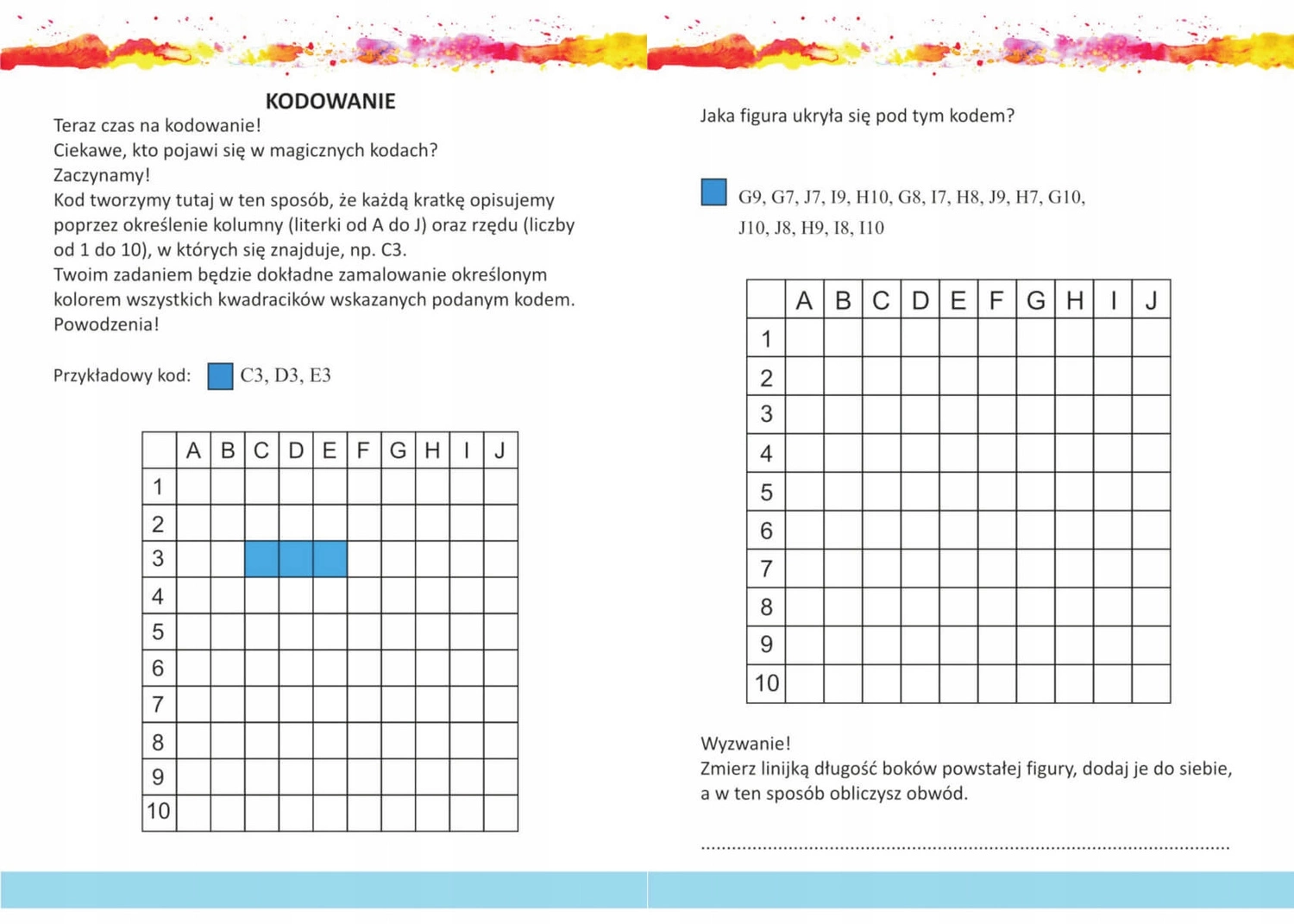 KODOWANIE

Teraz czas na kodowanie!
Ciekawe, kto pojawi się w magicznych kodach?
Zaczynamy!
Kod tworzymy tutaj w ten sposób, że każdą kratkę opisujemy poprzez określenie kolumny (literki od A do J) oraz rzędu (liczby od 1 do 10), w których się znajduje, np. C3.
Twoim zadaniem będzie dokładne zamalowanie określonym kolorem wszystkich kwadracików wskazanych podanym kodem.
Powodzenia!

Przykładowy kod: C3, D3, E3

| | A | B | C | D | E | F | G | H | I | J |
|---|---|---|---|---|---|---|---|---|---|---|
| 1 | | | | | | | | | | |
| 2 | | | | | | | | | | |
| 3 | | | | | | | | | | |
| 4 | | | | | | | | | | |
| 5 | | | | | | | | | | |
| 6 | | | | | | | | | | |
| 7 | | | | | | | | | | |
| 8 | | | | | | | | | | |
| 9 | | | | | | | | | | |
| 10 | | | | | | | | | | |

Jaka figura ukryła się pod tym kodem?

G9, G7, J7, I9, H10, G8, I7, H8, J9, H7, G10, J10, J8, H9, I8, I10

| | A | B | C | D | E | F | G | H | I | J |
|---|---|---|---|---|---|---|---|---|---|---|
| 1 | | | | | | | | | | |
| 2 | | | | | | | | | | |
| 3 | | | | | | | | | | |
| 4 | | | | | | | | | | |
| 5 | | | | | | | | | | |
| 6 | | | | | | | | | | |
| 7 | | | | | | | | | | |
| 8 | | | | | | | | | | |
| 9 | | | | | | | | | | |
| 10 | | | | | | | | | | |

Wyzwanie!
Zmierz linijką długość boków powstałej figury, dodaj je do siebie, a w ten sposób obliczysz obwód.

..........................................................................................